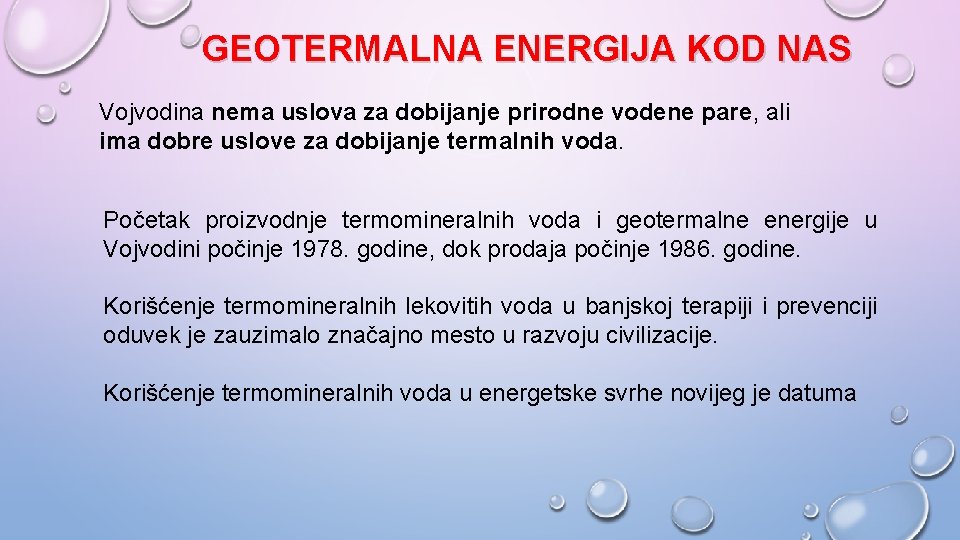 GEOTERMALNA ENERGIJA KOD NAS

Vojvodina nema uslova za dobijanje prirodne vodene pare, ali ima dobre uslove za dobijanje termalnih voda.

Početak proizvodnje termomineralnih voda i geotermalne energije u Vojvodini počinje 1978. godine, dok prodaja počinje 1986. godine.

Korišćenje termomineralnih lekovitih voda u banjskoj terapiji i prevenciji oduvek je zauzimalo značajno mesto u razvoju civilizacije.

Korišćenje termomineralnih voda u energetske svrhe novijeg je datuma